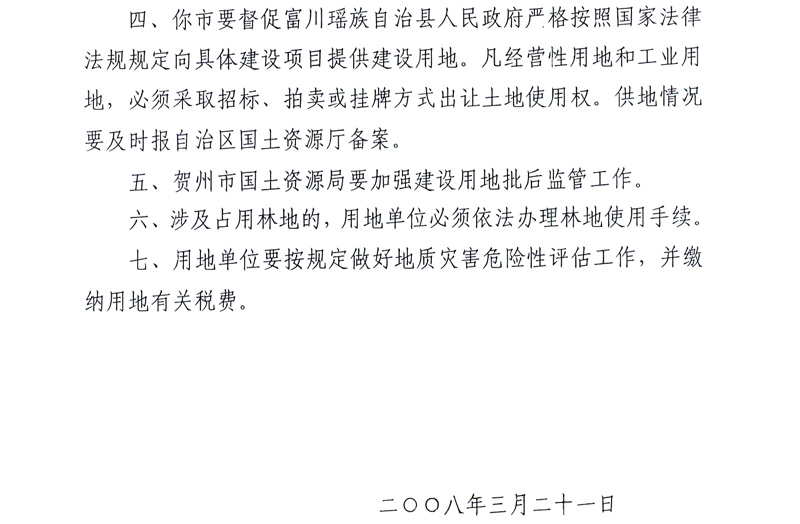 四、你市要督促富川瑶族自治县人民政府严格按照国家法律法规规定向具体建设项目提供建设用地。凡经营性用地和工业用地，必须采取招标、拍卖或挂牌方式出让土地使用权。供地情况要及时报自治区国土资源厅备案。

五、贺州市国土资源局要加强建设用地批后监管工作。

六、涉及占用林地的，用地单位必须依法办理林地使用手续。

七、用地单位要按规定做好地质灾害危险性评估工作，并缴纳用地有关税费。

二〇〇八年三月二十一日